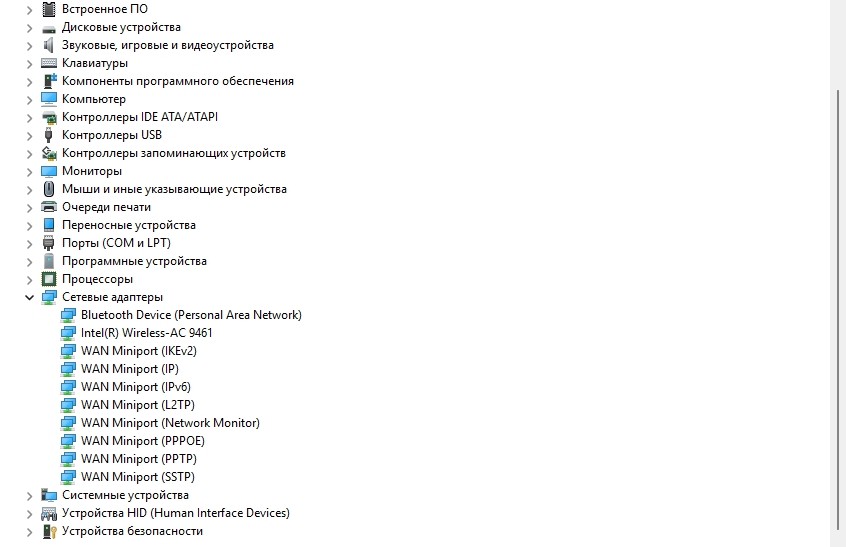 Встроенное ПО
Дисковые устройства
Звуковые, игровые и видеоустройства
Клавиатуры
Компоненты программного обеспечения
Компьютер
Контроллеры IDE ATA/ATAPI
Контроллеры USB
Контроллеры запоминающих устройств
Мониторы
Мыши и иные указывающие устройства
Очереди печати
Переносные устройства
Порты (COM и LPT)
Программные устройства
Процессоры
Сетевые адаптеры
Bluetooth Device (Personal Area Network)
Intel(R) Wireless-AC 9461
WAN Miniport (IKEv2)
WAN Miniport (IP)
WAN Miniport (IPv6)
WAN Miniport (L2TP)
WAN Miniport (Network Monitor)
WAN Miniport (PPPOE)
WAN Miniport (PPTP)
WAN Miniport (SSTP)
Системные устройства
Устройства HID (Human Interface Devices)
Устройства безопасности